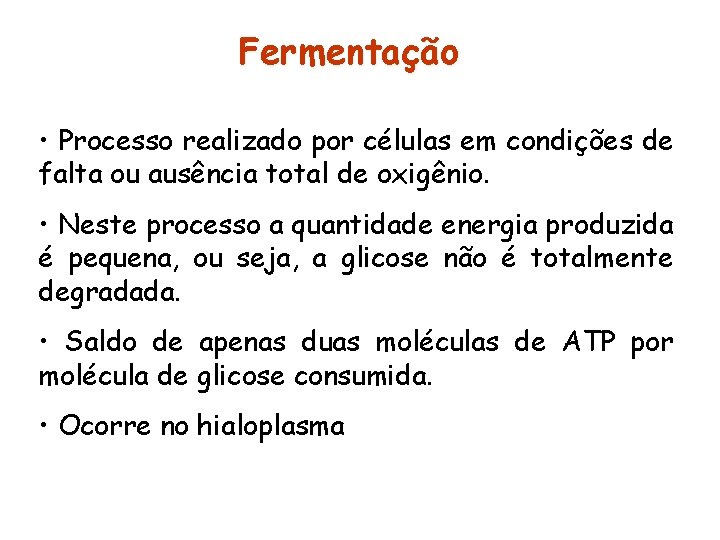 Fermentação

• Processo realizado por células em condições de falta ou ausência total de oxigênio.

• Neste processo a quantidade energia produzida é pequena, ou seja, a glicose não é totalmente degradada.

• Saldo de apenas duas moléculas de ATP por molécula de glicose consumida.

• Ocorre no hialoplasma